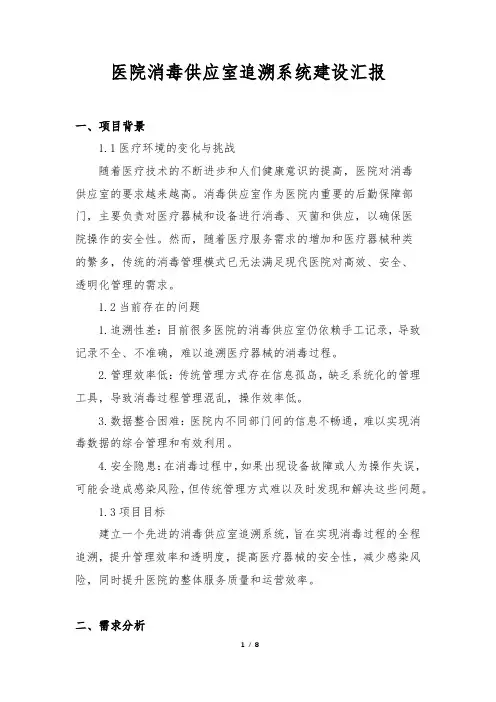 医院消毒供应室追溯系统建设汇报

一、项目背景

1.1 医疗环境的变化与挑战

随着医疗技术的不断进步和人们健康意识的提高，医院对消毒供应室的要求越来越高。消毒供应室作为医院内重要的后勤保障部门，主要负责对医疗器械和设备进行消毒、灭菌和供应，以确保医院操作的安全性。然而，随着医疗服务需求的增加和医疗器械种类的繁多，传统的消毒管理模式已无法满足现代医院对高效、安全、透明化管理的需求。

1.2 当前存在的问题

1. 追溯性差：目前很多医院的消毒供应室仍依赖手工记录，导致记录不全、不准确，难以追溯医疗器械的消毒过程。

2. 管理效率低：传统管理方式存在信息孤岛，缺乏系统化的管理工具，导致消毒过程管理混乱，操作效率低。

3. 数据整合困难：医院内不同部门间的信息不畅通，难以实现消毒数据的综合管理和有效利用。

4. 安全隐患：在消毒过程中，如果出现设备故障或人为操作失误，可能会造成感染风险，但传统管理方式难以及时发现和解决这些问题。

1.3 项目目标

建立一个先进的消毒供应室追溯系统，旨在实现消毒过程的全程追溯，提升管理效率和透明度，提高医疗器械的安全性，减少感染风险，同时提升医院的整体服务质量和运营效率。

二、需求分析

1 / 8